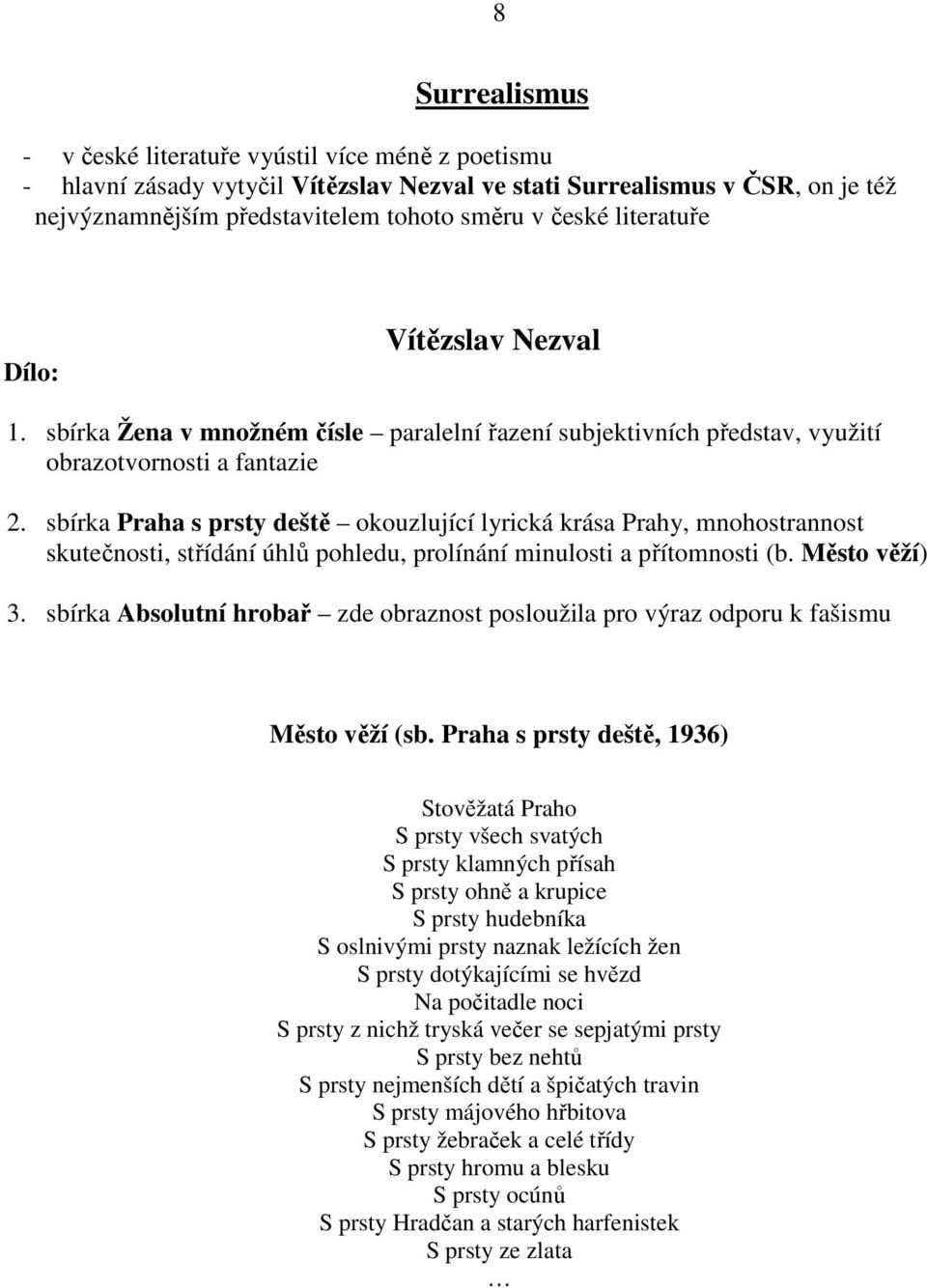 8

Surrealismus

- v české literatuře vyústil více méně z poetismu
- hlavní zásady vytyčil Vítězslav Nezval ve stati Surrealismus v ČSR, on je též nejvýznamnějším představitelem tohoto směru v české literatuře

Vítězslav Nezval

Dílo:

1. sbírka Žena v množném čísle – paralelní řazení subjektivních představ, využití obrazotvornosti a fantazie

2. sbírka Praha s prsty deště – okouzlující lyrická krása Prahy, mnohostrannost skutečnosti, střídání úhlů pohledu, prolínání minulosti a přítomnosti (b. Město věží)

3. sbírka Absolutní hrobař – zde obraznost posloužila pro výraz odporu k fašismu

Město věží (sb. Praha s prsty deště, 1936)

Stověžatá Praho
S prsty všech svatých
S prsty klamných přísah
S prsty ohně a krupice
S prsty hudebníka
S oslnivými prsty naznak ležících žen
S prsty dotýkajícími se hvězd
Na počitadle noci
S prsty z nichž tryská večer se sepjatými prsty
S prsty bez nehtů
S prsty nejmenších dětí a špičatých travin
S prsty májového hřbitova
S prsty žebraček a celé třídy
S prsty hromu a blesku
S prsty ocúnů
S prsty Hradčan a starých harfenistek
S prsty ze zlata
…